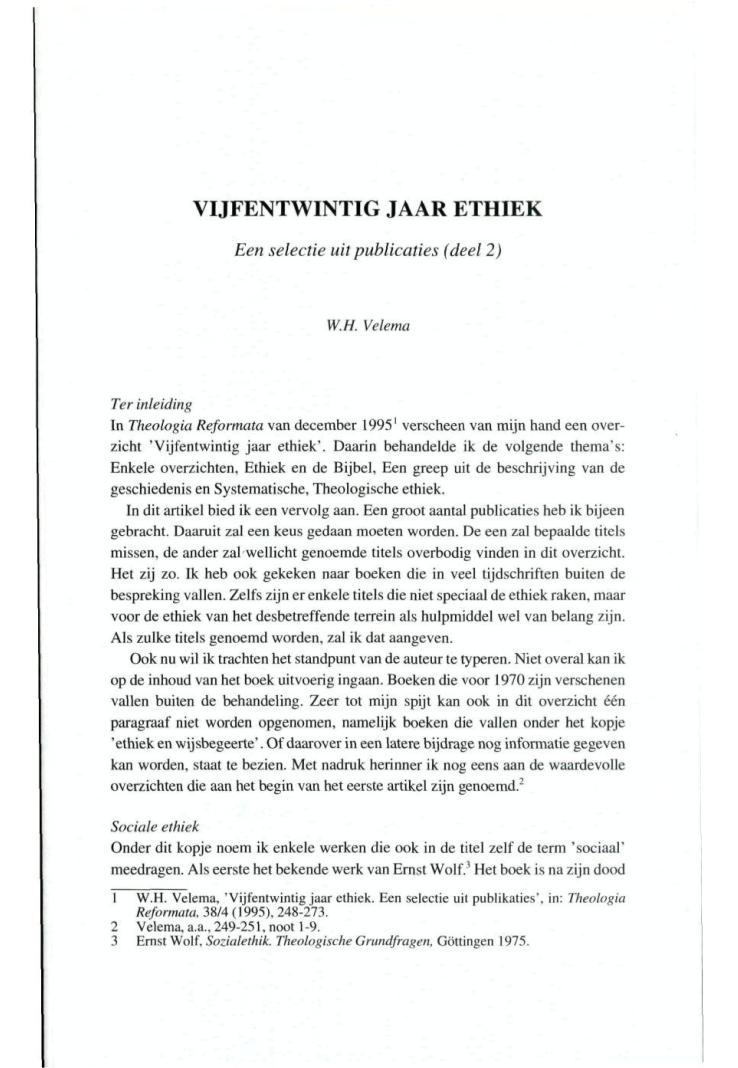 VIJFENTWINTIG JAAR ETHIEK

Een selectie uit publicaties (deel 2)

W.H. Velema

Ter inleiding
In Theologia Reformata van december 1995$^1$ verscheen van mijn hand een overzicht 'Vijfentwintig jaar ethiek'. Daarin behandelde ik de volgende thema's: Enkele overzichten, Ethiek en de Bijbel, Een greep uit de beschrijving van de geschiedenis en Systematische, Theologische ethiek.

In dit artikel bied ik een vervolg aan. Een groot aantal publicaties heb ik bijeen gebracht. Daaruit zal een keus gedaan moeten worden. De een zal bepaalde titels missen, de ander zal wellicht genoemde titels overbodig vinden in dit overzicht. Het zij zo. Ik heb ook gekeken naar boeken die in veel tijdschriften buiten de bespreking vallen. Zelfs zijn er enkele titels die niet speciaal de ethiek raken, maar voor de ethiek van het desbetreffende terrein als hulpmiddel wel van belang zijn. Als zulke titels genoemd worden, zal ik dat aangeven.

Ook nu wil ik trachten het standpunt van de auteur te typeren. Niet overal kan ik op de inhoud van het boek uitvoerig ingaan. Boeken die voor 1970 zijn verschenen vallen buiten de behandeling. Zeer tot mijn spijt kan ook in dit overzicht één paragraaf niet worden opgenomen, namelijk boeken die vallen onder het kopje 'ethiek en wijsbegeerte'. Of daarover in een latere bijdrage nog informatie gegeven kan worden, staat te bezien. Met nadruk herinner ik nog eens aan de waardevolle overzichten die aan het begin van het eerste artikel zijn genoemd.$^2$

Sociale ethiek
Onder dit kopje noem ik enkele werken die ook in de titel zelf de term 'sociaal' meedragen. Als eerste het bekende werk van Ernst Wolf.$^3$ Het boek is na zijn dood

1 W.H. Velema, 'Vijfentwintig jaar ethiek. Een selectie uit publikaties', in: Theologia Reformata, 38/4 (1995), 248-273.
2 Velema, a.a., 249-251, noot 1-9.
3 Ernst Wolf, Sozialethik. Theologische Grundfragen, Göttingen 1975.